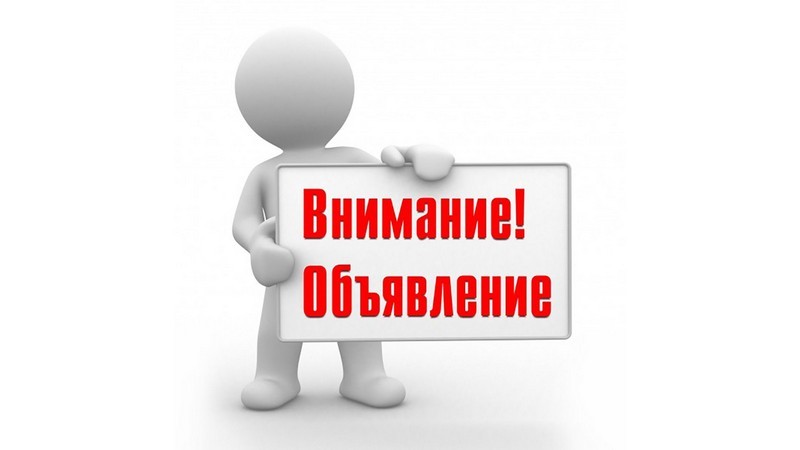 Внимание!
Объявление